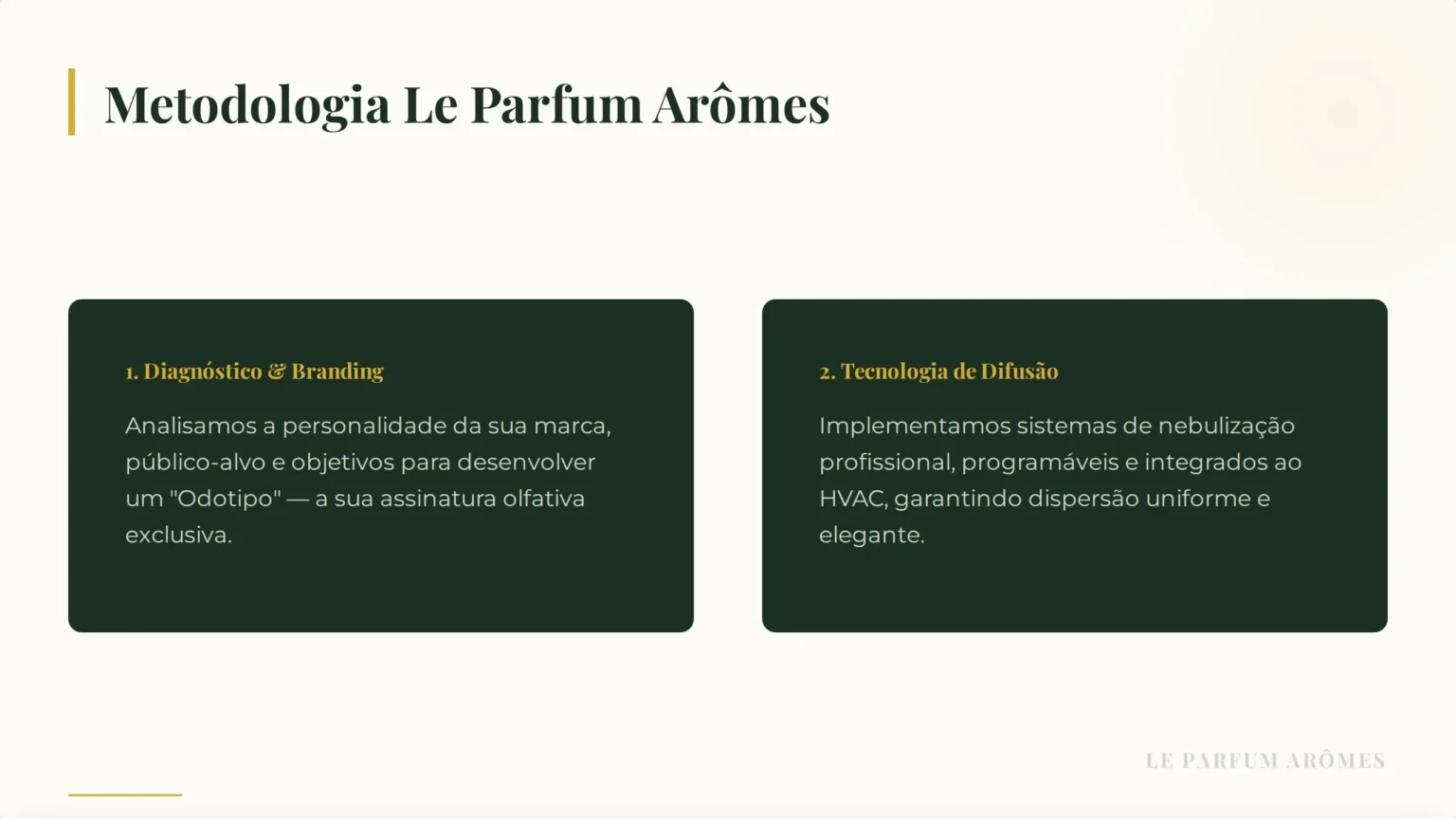 Metodologia Le Parfum Arômes

1. Diagnóstico & Branding

Analisamos a personalidade da sua marca, público-alvo e objetivos para desenvolver um "Odotipo" — a sua assinatura olfativa exclusiva.

2. Tecnologia de Difusão

Implementamos sistemas de nebulização profissional, programáveis e integrados ao HVAC, garantindo dispersão uniforme e elegante.

LE PARFUM ARÔMES